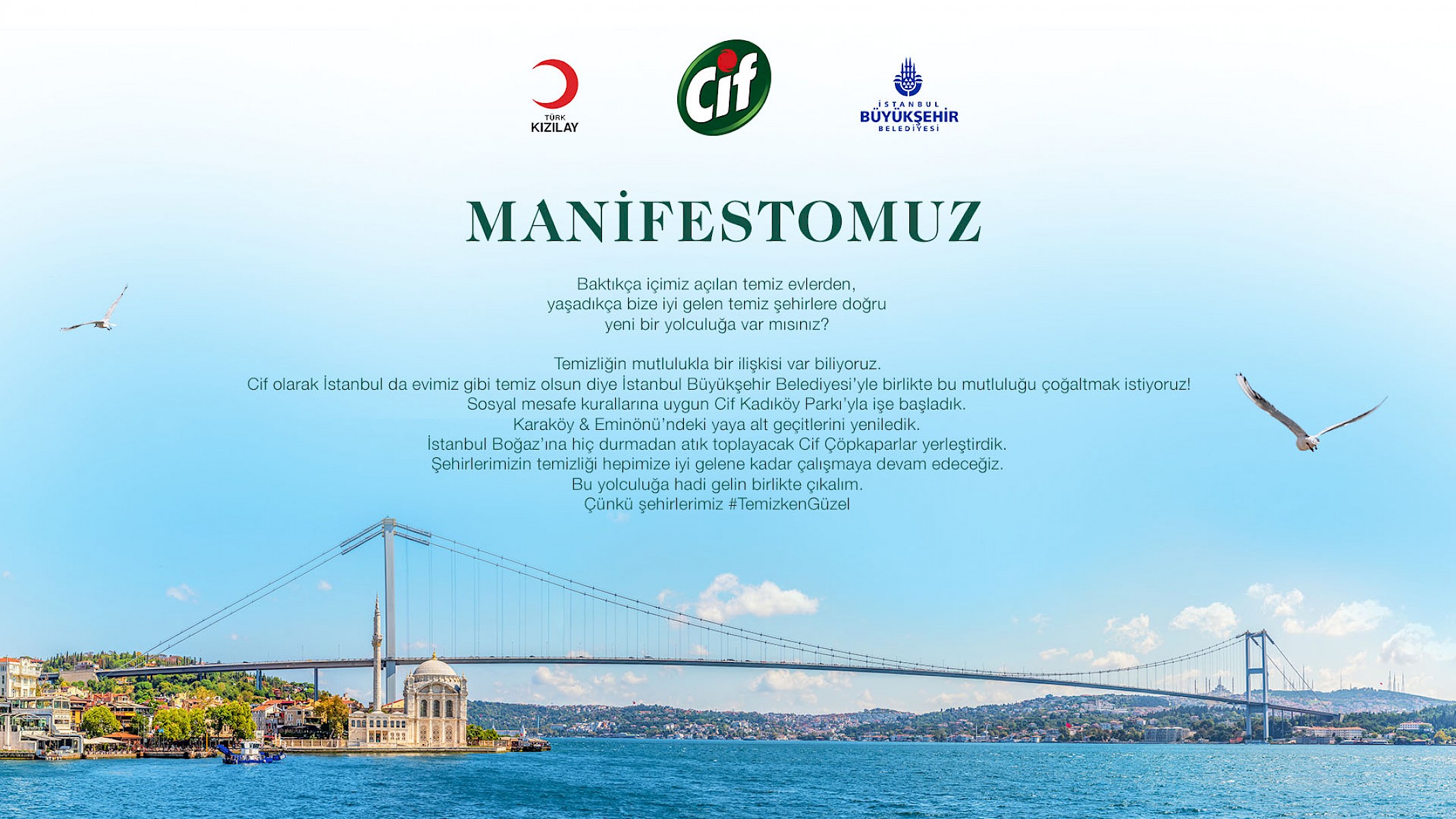 TÜRK
KIZILAY

Cif

İSTANBUL
BÜYÜKŞEHİR
BELEDİYESİ

MANİFESTOMUZ

Baktıkça içimiz açılan temiz evlerden,
yaşadıkça bize iyi gelen temiz şehirlere doğru
yeni bir yolculuğa var mısınız?

Temizliğin mutlulukla bir ilişkisi var biliyoruz.
Cif olarak İstanbul da evimiz gibi temiz olsun diye İstanbul Büyükşehir Belediyesi'yle birlikte bu mutluluğu çoğaltmak istiyoruz!
Sosyal mesafe kurallarına uygun Cif Kadıköy Parkı'yla işe başladık.
Karaköy & Eminönü'ndeki yaya alt geçitlerini yeniledik.
İstanbul Boğaz'ına hiç durmadan atık toplayacak Cif Çöpkaparlar yerleştirdik.
Şehirlerimizin temizliği hepimize iyi gelene kadar çalışmaya devam edeceğiz.
Bu yolculuğa hadi gelin birlikte çıkalım.
Çünkü şehirlerimiz #TemizkenGüzel